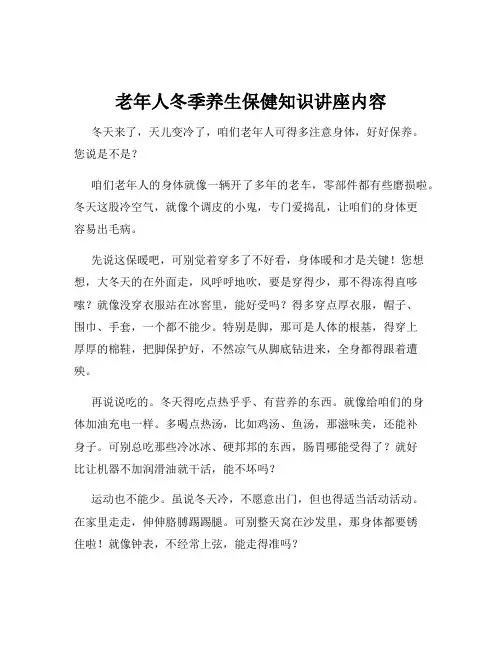 老年人冬季养生保健知识讲座内容

冬天来了，天儿变冷了，咱们老年人可得多注意身体，好好保养。您说是不是？

咱们老年人的身体就像一辆开了多年的老车，零部件都有些磨损啦。冬天这股冷空气，就像个调皮的小鬼，专门爱捣乱，让咱们的身体更容易出毛病。

先说这保暖吧，可别觉着穿多了不好看，身体暖和才是关键！您想想，大冬天的在外面走，风呼呼地吹，要是穿得少，那不得冻得直哆嗦？就像没穿衣服站在冰窖里，能好受吗？得多穿点厚衣服，帽子、围巾、手套，一个都不能少。特别是脚，那可是人体的根基，得穿上厚厚的棉鞋，把脚保护好，不然凉气从脚底钻进来，全身都得跟着遭殃。

再说说吃的。冬天得吃点热乎乎、有营养的东西。就像给咱们的身体加油充电一样。多喝点热汤，比如鸡汤、鱼汤，那滋味美，还能补身子。可别总吃那些冷冰冰、硬邦邦的东西，肠胃哪能受得了？就好比让机器不加润滑油就干活，能不坏吗？

运动也不能少。虽说冬天冷，不愿意出门，但也得适当活动活动。在家里走走，伸伸胳膊踢踢腿。可别整天窝在沙发里，那身体都要锈住啦！就像钟表，不经常上弦，能走得准吗？